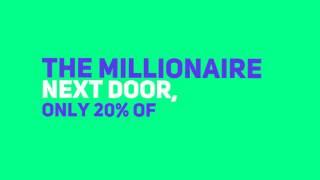 THE MILLIONAIRE
NEXT DOOR,
ONLY 20% OF